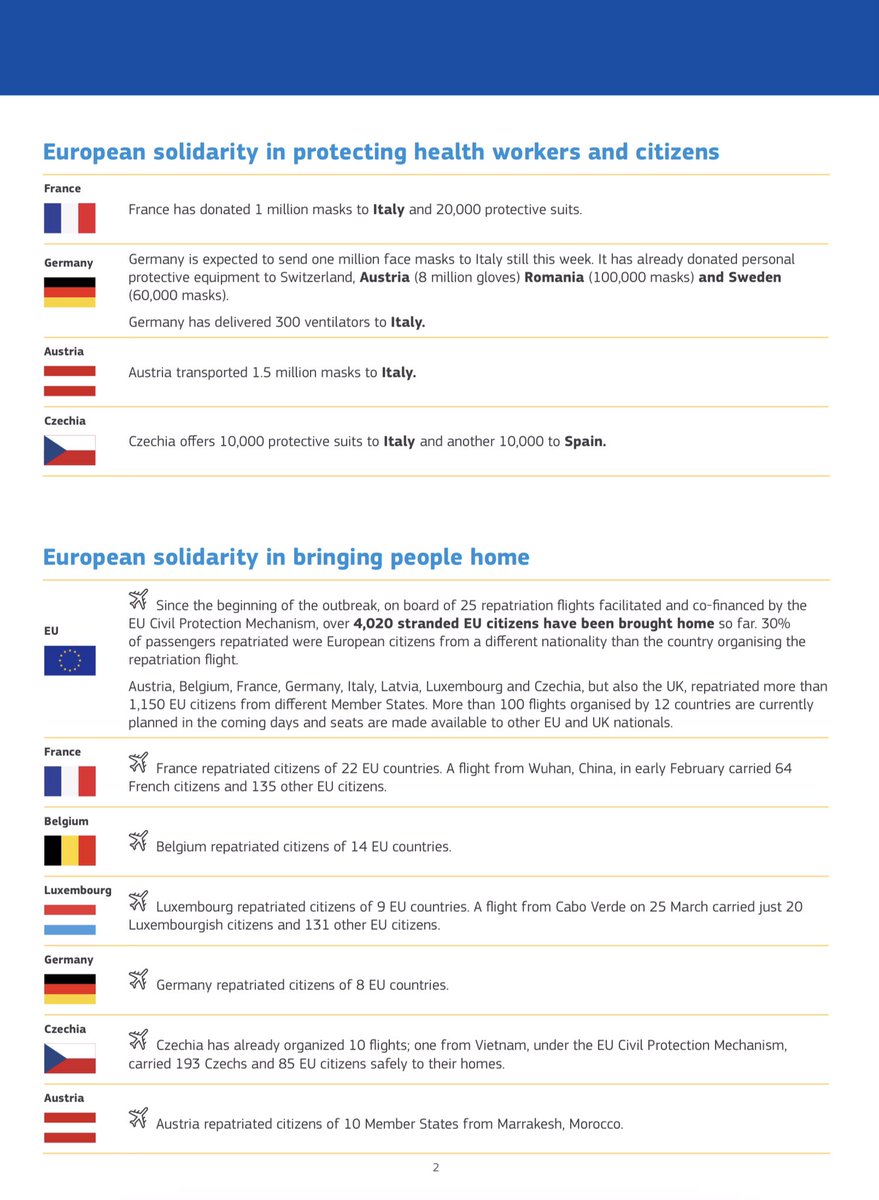 European solidarity in protecting health workers and citizens

France

France has donated 1 million masks to **Italy** and 20,000 protective suits.

Germany

Germany is expected to send one million face masks to Italy still this week. It has already donated personal protective equipment to Switzerland, **Austria** (8 million gloves) **Romania** (100,000 masks) **and Sweden** (60,000 masks).

Germany has delivered 300 ventilators to **Italy.**

Austria

Austria transported 1.5 million masks to **Italy.**

Czechia

Czechia offers 10,000 protective suits to **Italy** and another 10,000 to **Spain.**

European solidarity in bringing people home

EU

Since the beginning of the outbreak, on board of 25 repatriation flights facilitated and co-financed by the EU Civil Protection Mechanism, over **4,020 stranded EU citizens have been brought home** so far. 30% of passengers repatriated were European citizens from a different nationality than the country organising the repatriation flight.

Austria, Belgium, France, Germany, Italy, Latvia, Luxembourg and Czechia, but also the UK, repatriated more than 1,150 EU citizens from different Member States. More than 100 flights organised by 12 countries are currently planned in the coming days and seats are made available to other EU and UK nationals.

France

France repatriated citizens of 22 EU countries. A flight from Wuhan, China, in early February carried 64 French citizens and 135 other EU citizens.

Belgium

Belgium repatriated citizens of 14 EU countries.

Luxembourg

Luxembourg repatriated citizens of 9 EU countries. A flight from Cabo Verde on 25 March carried just 20 Luxembourgish citizens and 131 other EU citizens.

Germany

Germany repatriated citizens of 8 EU countries.

Czechia

Czechia has already organized 10 flights; one from Vietnam, under the EU Civil Protection Mechanism, carried 193 Czechs and 85 EU citizens safely to their homes.

Austria

Austria repatriated citizens of 10 Member States from Marrakesh, Morocco.

2